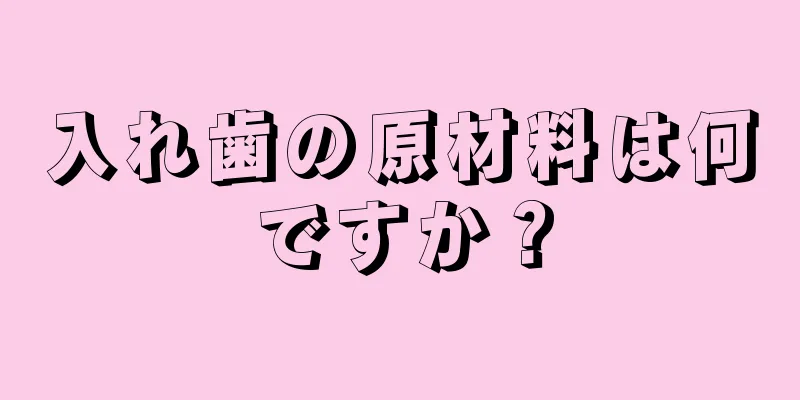 入れ歯の原材料は何ですか？